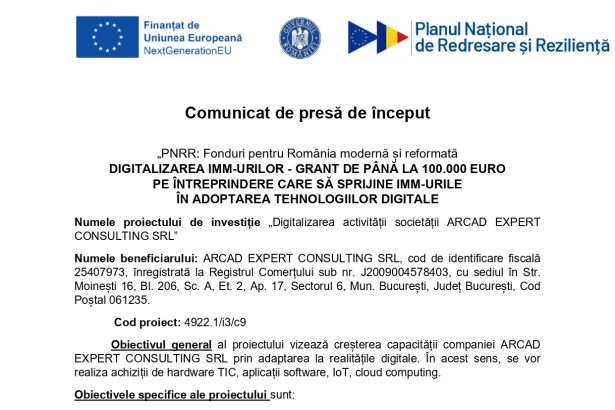 Finanțat de
Uniunea Europeană
NextGenerationEU

GUVERNUL ROMÂNIEI

Planul Național
de Redresare și Reziliență

Comunicat de presă de început

„PNRR: Fonduri pentru România modernă și reformată
DIGITALIZAREA IMM-URILOR - GRANT DE PÂNĂ LA 100.000 EURO
PE ÎNTREPRINDERE CARE SĂ SPRIJINE IMM-URILE
ÎN ADOPTAREA TEHNOLOGIILOR DIGITALE

Numele proiectului de investiție „Digitalizarea activității societății ARCAD EXPERT CONSULTING SRL"

Numele beneficiarului: ARCAD EXPERT CONSULTING SRL, cod de identificare fiscală 25407973, înregistrată la Registrul Comerțului sub nr. J2009004578403, cu sediul în Str. Moinești 16, Bl. 206, Sc. A, Et. 2, Ap. 17, Sectorul 6, Mun. București, Județ București, Cod Poștal 061235.

Cod proiect: 4922.1/i3/c9

Obiectivul general al proiectului vizează creșterea capacității companiei ARCAD EXPERT CONSULTING SRL prin adaptarea la realitățile digitale. În acest sens, se vor realiza achiziții de hardware TIC, aplicații software, IoT, cloud computing.

Obiectivele specifice ale proiectului sunt: